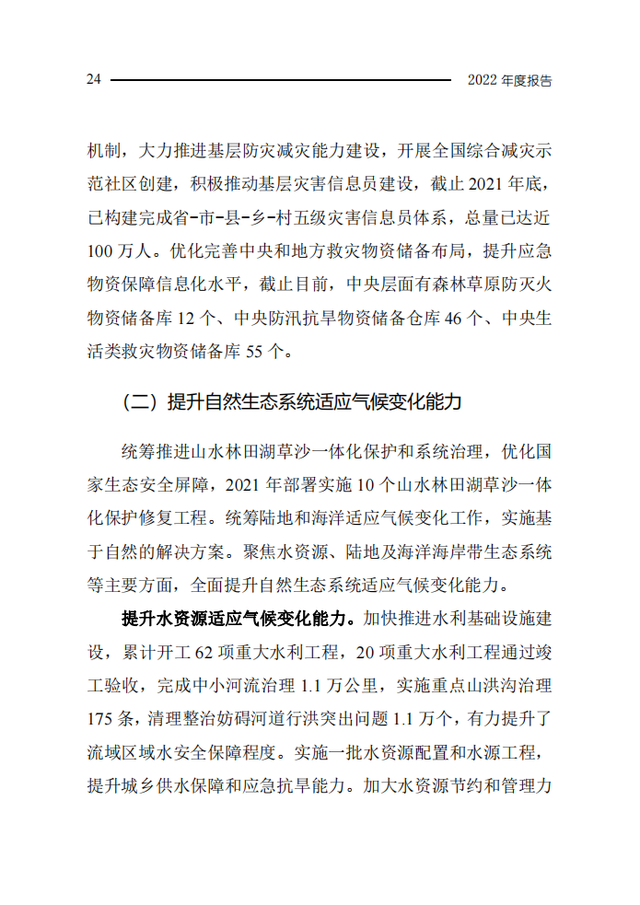 24 2022 年度报告

机制，大力推进基层防灾减灾能力建设，开展全国综合减灾示范社区创建，积极推动基层灾害信息员建设，截止 2021 年底，已构建完成省-市-县-乡-村五级灾害信息员体系，总量已达近 100 万人。优化完善中央和地方救灾物资储备布局，提升应急物资保障信息化水平，截止目前，中央层面有森林草原防灭火物资储备库 12 个、中央防汛抗旱物资储备仓库 46 个、中央生活类救灾物资储备库 55 个。

（二）提升自然生态系统适应气候变化能力

统筹推进山水林田湖草沙一体化保护和系统治理，优化国家生态安全屏障，2021 年部署实施 10 个山水林田湖草沙一体化保护修复工程。统筹陆地和海洋适应气候变化工作，实施基于自然的解决方案。聚焦水资源、陆地及海洋海岸带生态系统等主要方面，全面提升自然生态系统适应气候变化能力。

提升水资源适应气候变化能力。加快推进水利基础设施建设，累计开工 62 项重大水利工程，20 项重大水利工程通过竣工验收，完成中小河流治理 1.1 万公里，实施重点山洪沟治理 175 条，清理整治妨碍河道行洪突出问题 1.1 万个，有力提升了流域区域水安全保障程度。实施一批水资源配置和水源工程，提升城乡供水保障和应急抗旱能力。加大水资源节约和管理力